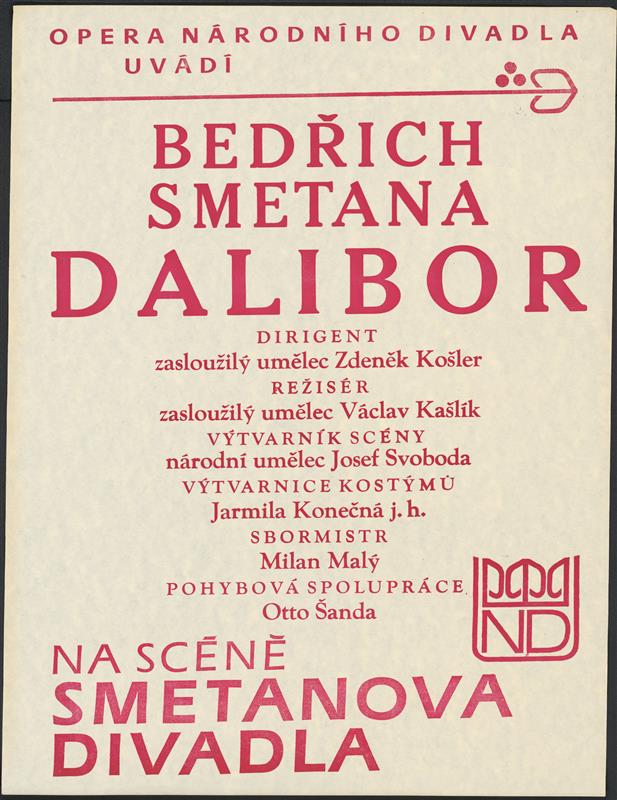 OPERA NÁRODNÍHO DIVADLA
UVÁDÍ

BEDŘICH
SMETANA
DALIBOR

DIRIGENT
zasloužilý umělec Zdeněk Košler
REŽISÉR
zasloužilý umělec Václav Kašlík
VÝTVARNÍK SCÉNY
národní umělec Josef Svoboda
VÝTVARNICE KOSTÝMŮ
Jarmila Konečná j. h.
SBORMISTR
Milan Malý
POHYBOVÁ SPOLUPRÁCE
Otto Šanda

ND

NA SCÉNĚ
SMETANOVA
DIVADLA